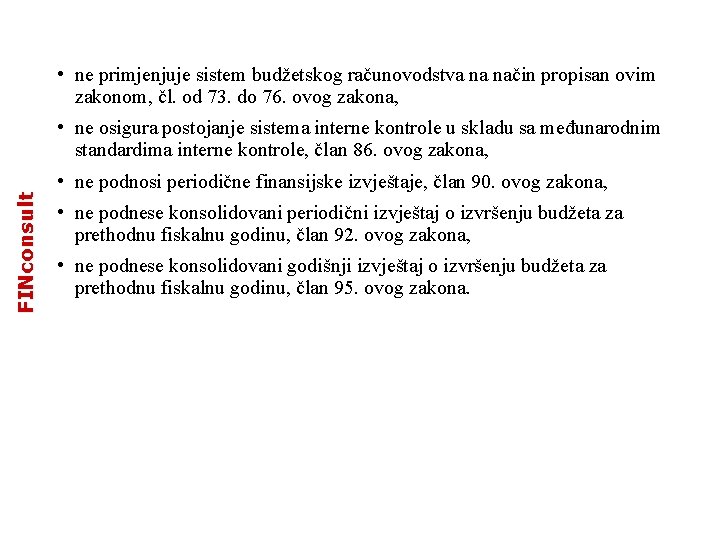 FINconsult

• ne primjenjuje sistem budžetskog računovodstva na način propisan ovim zakonom, čl. od 73. do 76. ovog zakona,

• ne osigura postojanje sistema interne kontrole u skladu sa međunarodnim standardima interne kontrole, član 86. ovog zakona,

• ne podnosi periodične finansijske izvještaje, član 90. ovog zakona,

• ne podnese konsolidovani periodični izvještaj o izvršenju budžeta za prethodnu fiskalnu godinu, član 92. ovog zakona,

• ne podnese konsolidovani godišnji izvještaj o izvršenju budžeta za prethodnu fiskalnu godinu, član 95. ovog zakona.